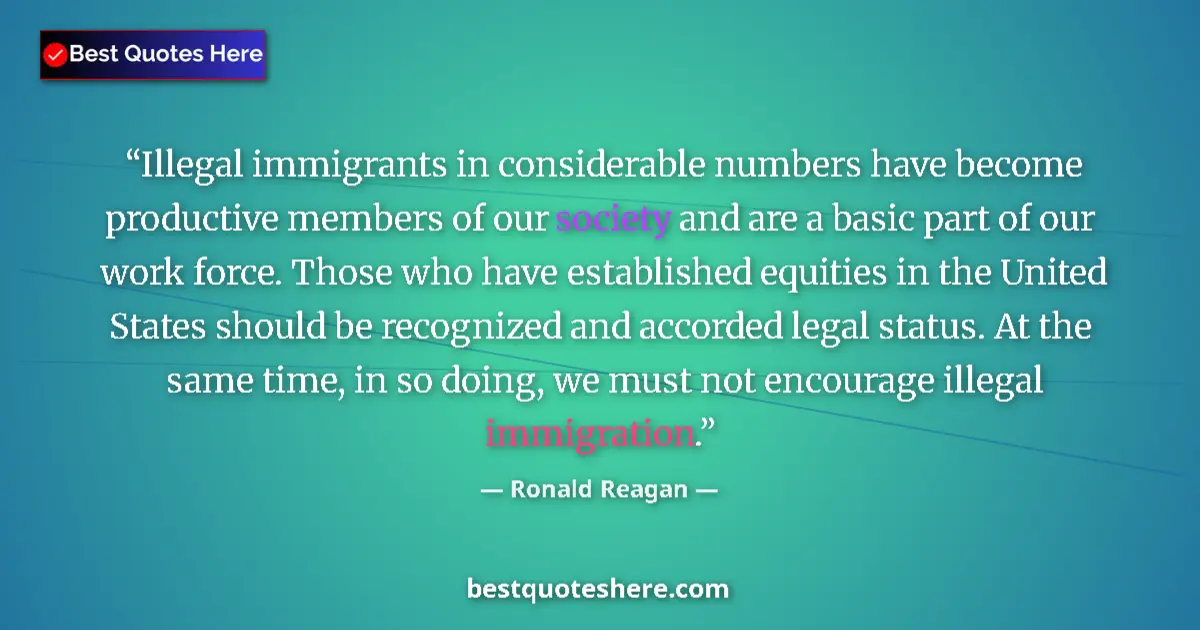 Best Quotes Here

“Illegal immigrants in considerable numbers have become productive members of our society and are a basic part of our work force. Those who have established equities in the United States should be recognized and accorded legal status. At the same time, in so doing, we must not encourage illegal immigration.”

— Ronald Reagan —

bestquoteshere.com